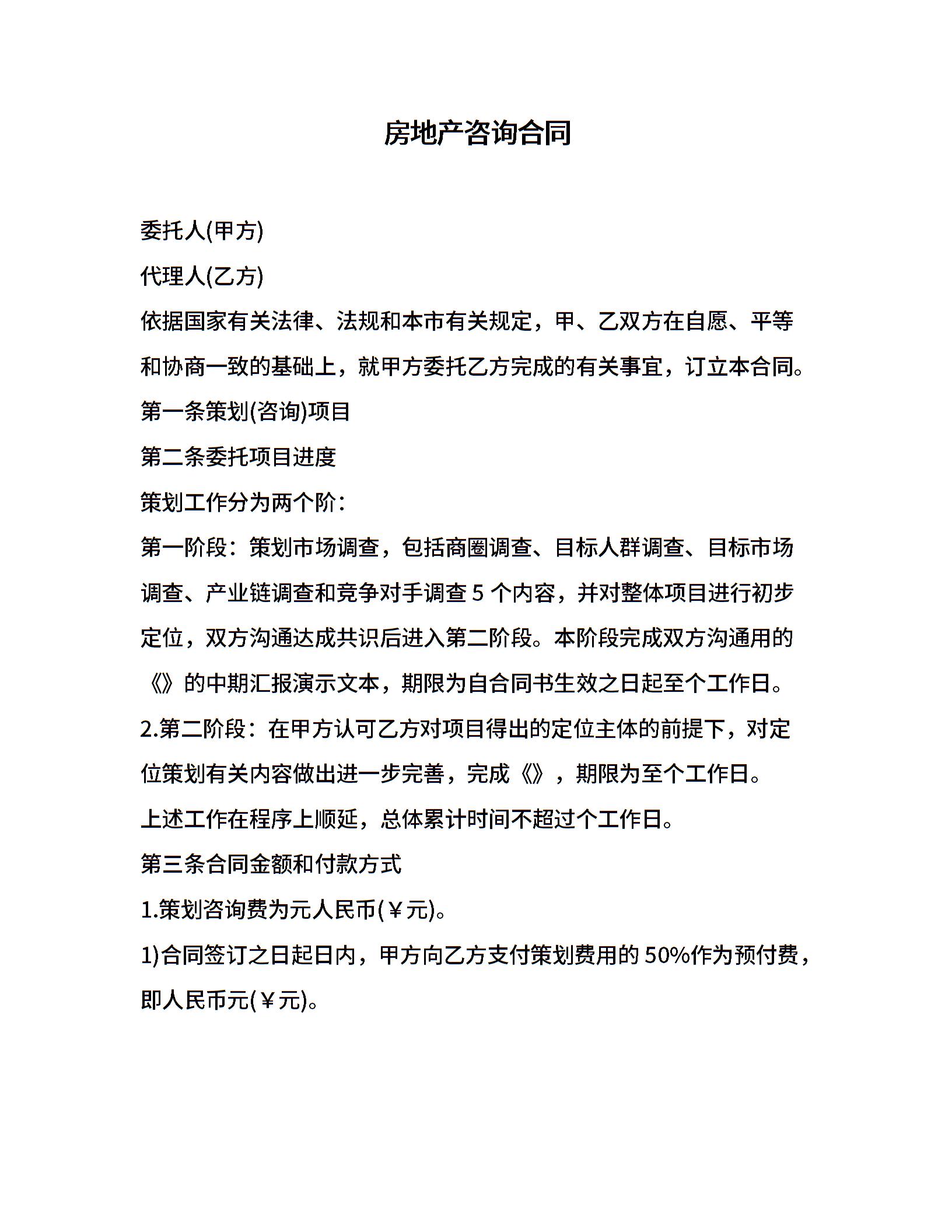 房地产咨询合同

委托人(甲方)

代理人(乙方)

依据国家有关法律、法规和本市有关规定，甲、乙双方在自愿、平等和协商一致的基础上，就甲方委托乙方完成的有关事宜，订立本合同。

第一条策划(咨询)项目

第二条委托项目进度

策划工作分为两个阶：

第一阶段：策划市场调查，包括商圈调查、目标人群调查、目标市场调查、产业链调查和竞争对手调查 5 个内容，并对整体项目进行初步定位，双方沟通达成共识后进入第二阶段。本阶段完成双方沟通用的《》的中期汇报演示文本，期限为自合同书生效之日起至个工作日。

2.第二阶段：在甲方认可乙方对项目得出的定位主体的前提下，对定位策划有关内容做出进一步完善，完成《》，期限为至个工作日。

上述工作在程序上顺延，总体累计时间不超过个工作日。

第三条合同金额和付款方式

1.策划咨询费为元人民币(￥元)。

1)合同签订之日起日内，甲方向乙方支付策划费用的 50%作为预付费，即人民币元(￥元)。